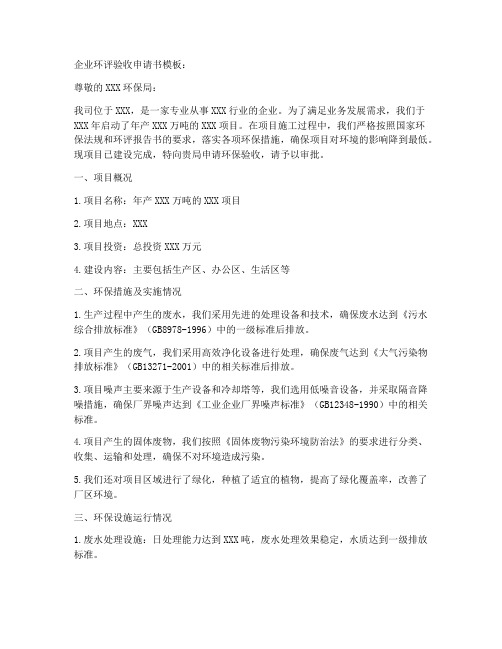 企业环评验收申请书模板：

尊敬的XXX环保局：

我司位于XXX，是一家专业从事XXX行业的企业。为了满足业务发展需求，我们于XXX年启动了年产XXX万吨的XXX项目。在项目施工过程中，我们严格按照国家环保法规和环评报告书的要求，落实各项环保措施，确保项目对环境的影响降到最低。现项目已建设完成，特向贵局申请环保验收，请予以审批。

一、项目概况

1.项目名称：年产XXX万吨的XXX项目

2.项目地点：XXX

3.项目投资：总投资XXX万元

4.建设内容：主要包括生产区、办公区、生活区等

二、环保措施及实施情况

1.生产过程中产生的废水，我们采用先进的处理设备和技术，确保废水达到《污水综合排放标准》（GB8978-1996）中的一级标准后排放。

2.项目产生的废气，我们采用高效净化设备进行处理，确保废气达到《大气污染物排放标准》（GB13271-2001）中的相关标准后排放。

3.项目噪声主要来源于生产设备和冷却塔等，我们选用低噪音设备，并采取隔音降噪措施，确保厂界噪声达到《工业企业厂界噪声标准》（GB12348-1990）中的相关标准。

4.项目产生的固体废物，我们按照《固体废物污染环境防治法》的要求进行分类、收集、运输和处理，确保不对环境造成污染。

5.我们还对项目区域进行了绿化，种植了适宜的植物，提高了绿化覆盖率，改善了厂区环境。

三、环保设施运行情况

1.废水处理设施：日处理能力达到XXX吨，废水处理效果稳定，水质达到一级排放标准。